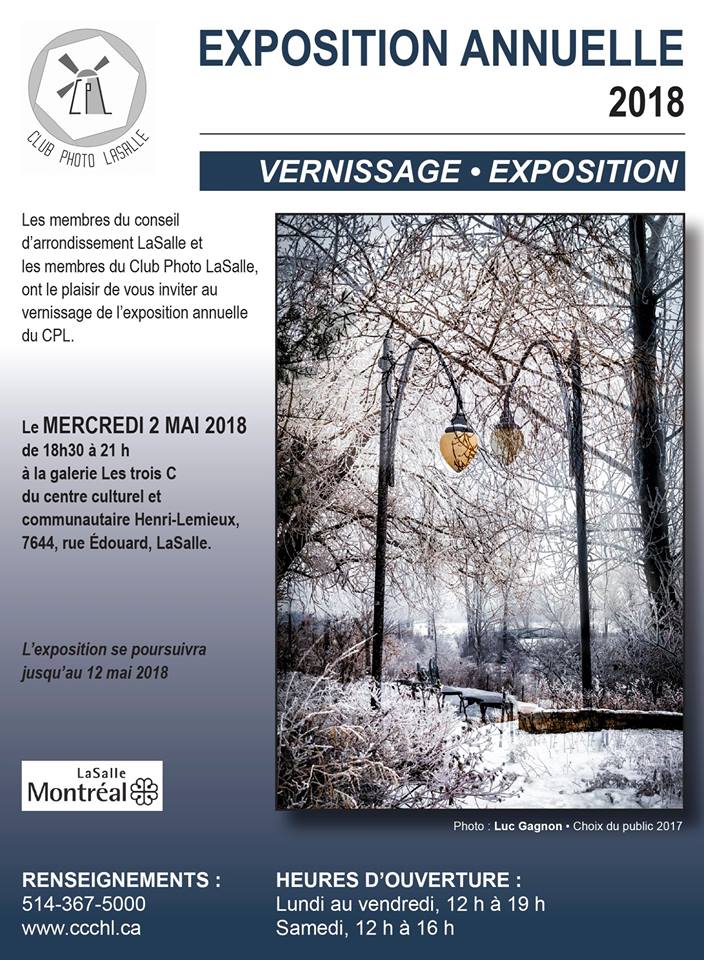 CPL
CLUB PHOTO LASALLE

EXPOSITION ANNUELLE
2018

VERNISSAGE • EXPOSITION

Les membres du conseil d'arrondissement LaSalle et les membres du Club Photo LaSalle, ont le plaisir de vous inviter au vernissage de l'exposition annuelle du CPL.

Le MERCREDI 2 MAI 2018
de 18h30 à 21 h
à la galerie Les trois C
du centre culturel et communautaire Henri-Lemieux,
7644, rue Édouard, LaSalle.

L'exposition se poursuivra jusqu'au 12 mai 2018

LaSalle
Montréal

Photo : Luc Gagnon • Choix du public 2017

RENSEIGNEMENTS :
514-367-5000
www.ccchl.ca

HEURES D'OUVERTURE :
Lundi au vendredi, 12 h à 19 h
Samedi, 12 h à 16 h